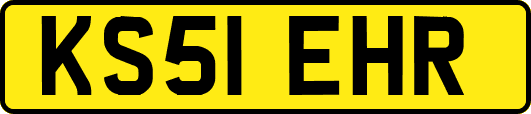 KS51 EHR